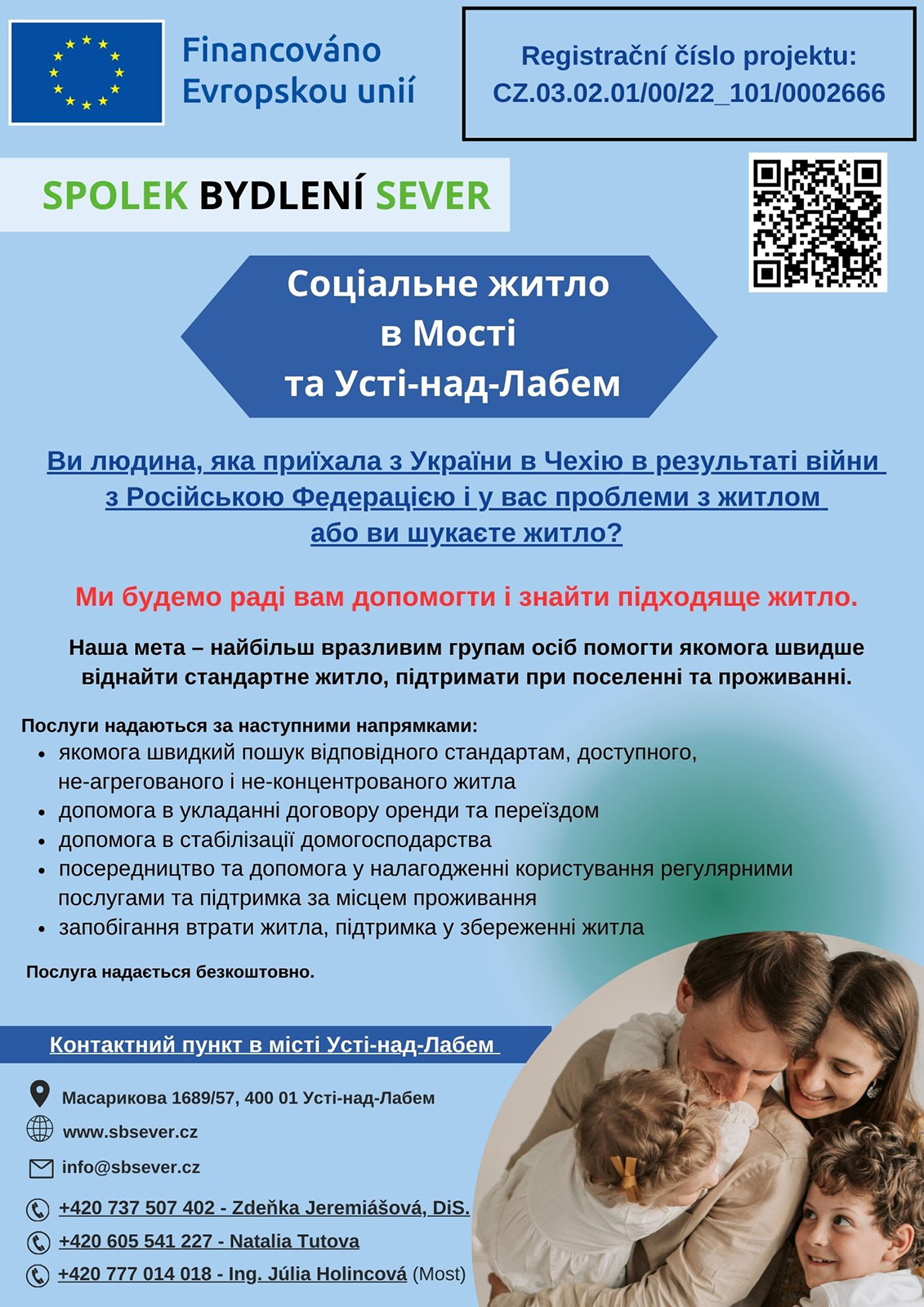 Financováno Evropskou unií

Registrační číslo projektu: CZ.03.02.01/00/22_101/0002666

SPOLEK BYDLENÍ SEVER

Соціальне житло в Мості та Усті-над-Лабем

Ви людина, яка приїхала з України в Чехію в результаті війни з Російською Федерацією і у вас проблеми з житлом або ви шукаєте житло?

Ми будемо раді вам допомогти і знайти підходяще житло.

Наша мета – найбільш вразливим групам осіб помогти якомога швидше віднайти стандартне житло, підтримати при поселенні та проживанні.

Послуги надаються за наступними напрямками:
• якомога швидкий пошук відповідного стандартам, доступного, не-агрегованого і не-концентрованого житла
• допомога в укладанні договору оренди та переїздом
• допомога в стабілізації домогосподарства
• посередництво та допомога у налагодженні користування регулярними послугами та підтримка за місцем проживання
• запобігання втрати житла, підтримка у збереженні житла

Послуга надається безкоштовно.

Контактний пункт в місті Усті-над-Лабем

Масарикова 1689/57, 400 01 Усті-над-Лабем
www.sbsever.cz
info@sbsever.cz
+420 737 507 402 - Zdeňka Jeremiášová, DiS.
+420 605 541 227 - Natalia Tutova
+420 777 014 018 - Ing. Júlia Holincová (Most)